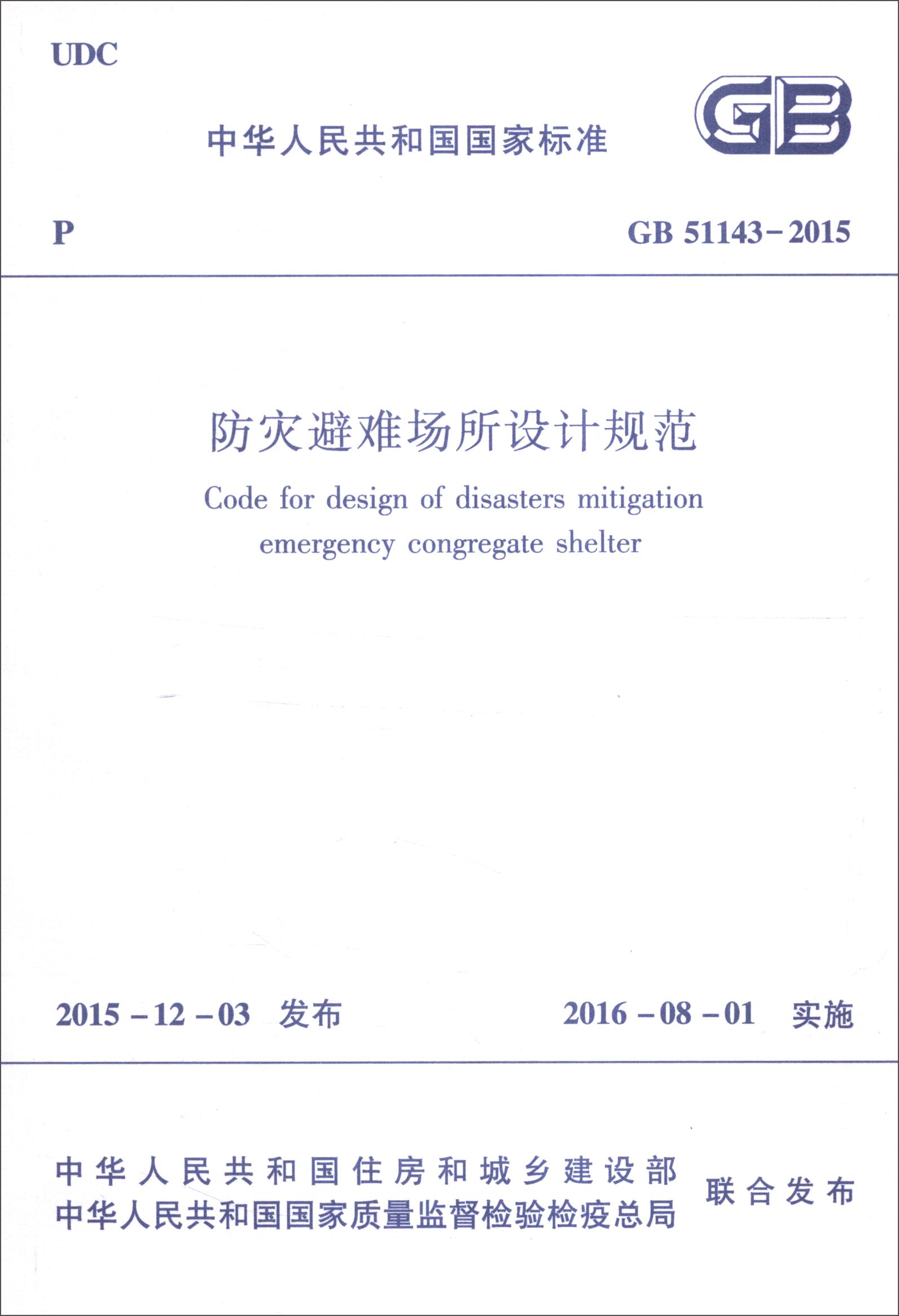 UDC

中华人民共和国国家标准

GB

P

GB 51143－2015

防灾避难场所设计规范

Code for design of disasters mitigation emergency congregate shelter

2015－12－03 发布

2016－08－01 实施

中华人民共和国住房和城乡建设部
中华人民共和国国家质量监督检验检疫总局

联合发布